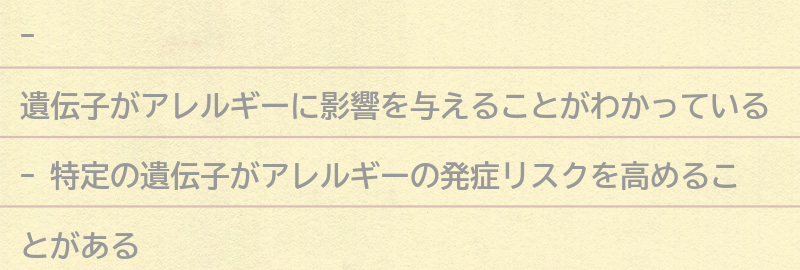 -

遺伝子がアレルギーに影響を与えることがわかっている

- 特定の遺伝子がアレルギーの発症リスクを高めることがある